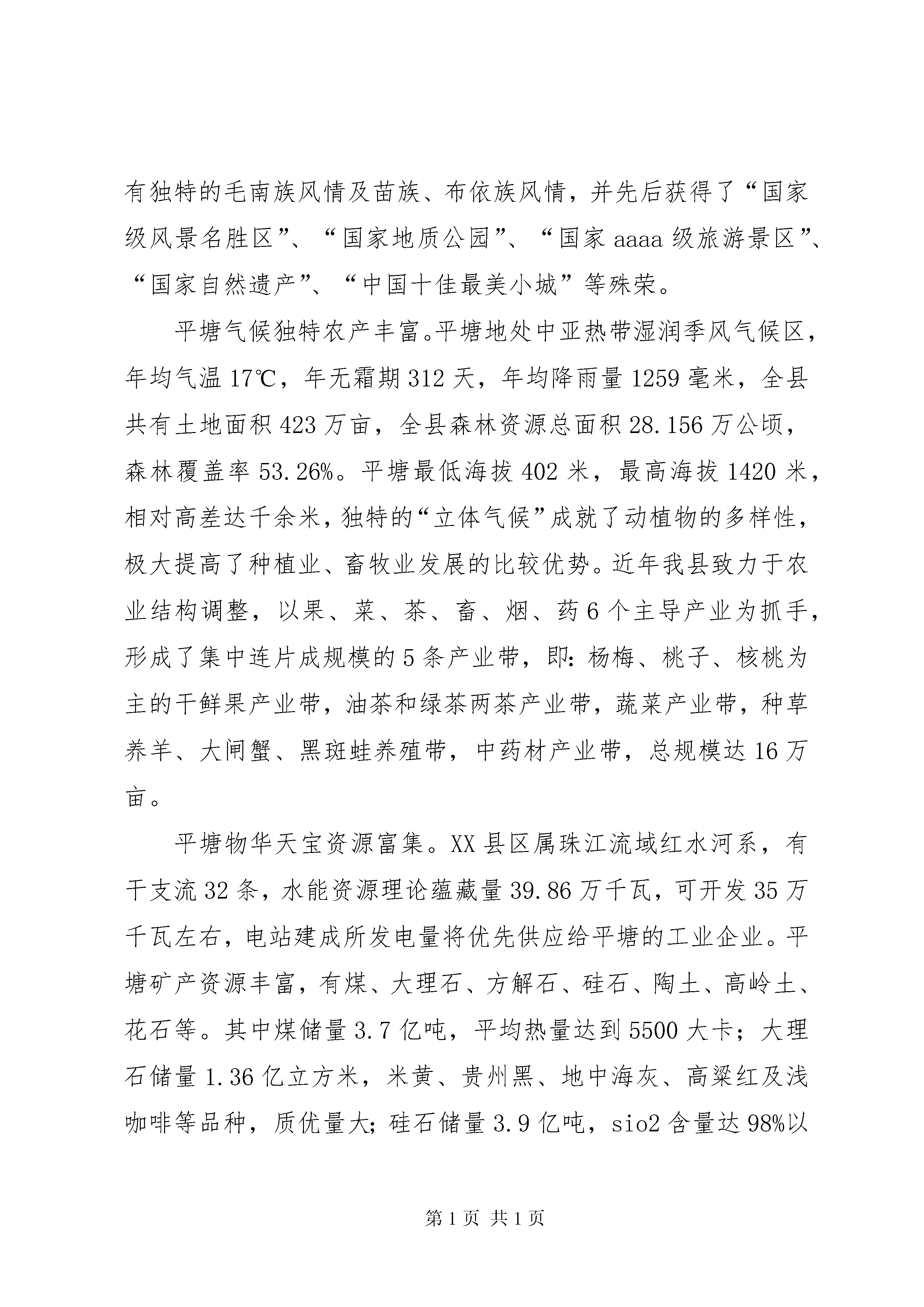 有独特的毛南族风情及苗族、布依族风情，并先后获得了“国家级风景名胜区”、“国家地质公园”、“国家aaaa级旅游景区”、“国家自然遗产”、“中国十佳最美小城”等殊荣。

平塘气候独特农产丰富。平塘地处中亚热带湿润季风气候区，年均气温17℃，年无霜期312天，年均降雨量1259毫米，全县共有土地面积423万亩，全县森林资源总面积28.156万公顷，森林覆盖率53.26%。平塘最低海拔402米，最高海拔1420米，相对高差达千余米，独特的“立体气候”成就了动植物的多样性，极大提高了种植业、畜牧业发展的比较优势。近年我县致力于农业结构调整，以果、菜、茶、畜、烟、药6个主导产业为抓手，形成了集中连片成规模的5条产业带，即：杨梅、桃子、核桃为主的干鲜果产业带，油茶和绿茶两茶产业带，蔬菜产业带，种草养羊、大闸蟹、黑斑蛙养殖带，中药材产业带，总规模达16万亩。

平塘物华天宝资源富集。XX县区属珠江流域红水河系，有干支流32条，水能资源理论蕴藏量39.86万千瓦，可开发35万千瓦左右，电站建成所发电量将优先供应给平塘的工业企业。平塘矿产资源丰富，有煤、大理石、方解石、硅石、陶土、高岭土、花石等。其中煤储量3.7亿吨，平均热量达到5500大卡；大理石储量1.36亿立方米，米黄、贵州黑、地中海灰、高粱红及浅咖啡等品种，质优量大；硅石储量3.9亿吨，sio2含量达98%以

第1页 共1页